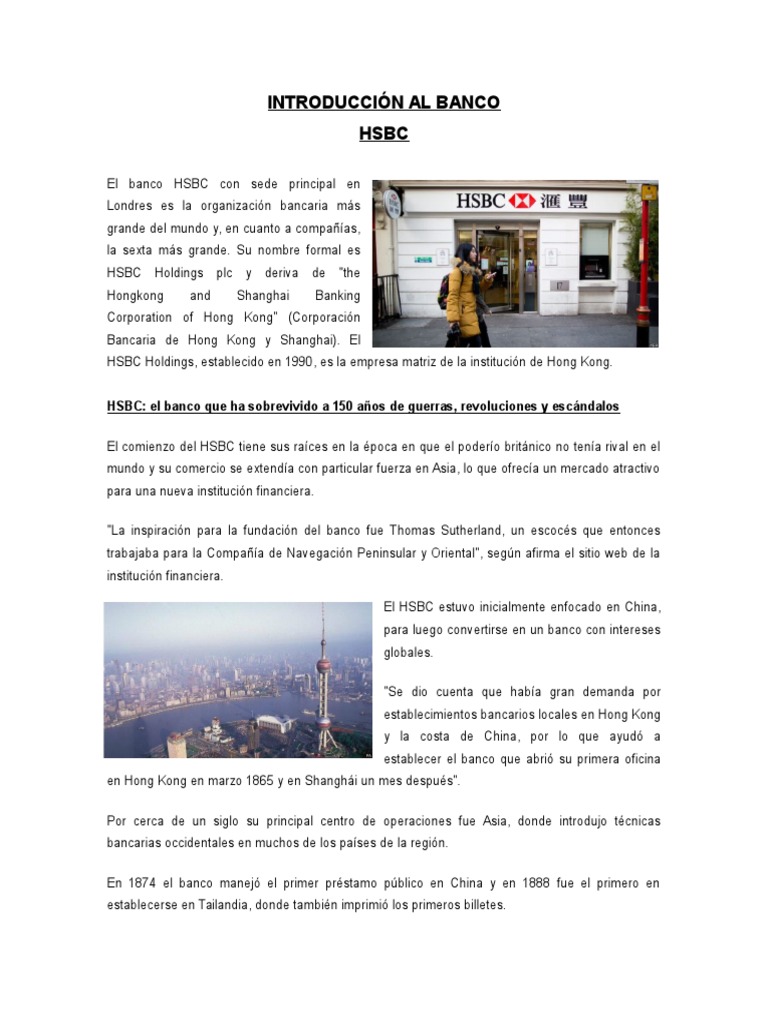 INTRODUCCIÓN AL BANCO
HSBC

El banco HSBC con sede principal en Londres es la organización bancaria más grande del mundo y, en cuanto a compañías, la sexta más grande. Su nombre formal es HSBC Holdings plc y deriva de "the Hongkong and Shanghai Banking Corporation of Hong Kong" (Corporación Bancaria de Hong Kong y Shanghai). El HSBC Holdings, establecido en 1990, es la empresa matriz de la institución de Hong Kong.

HSBC 滙豐

HSBC: el banco que ha sobrevivido a 150 años de guerras, revoluciones y escándalos

El comienzo del HSBC tiene sus raíces en la época en que el poderío británico no tenía rival en el mundo y su comercio se extendía con particular fuerza en Asia, lo que ofrecía un mercado atractivo para una nueva institución financiera.

"La inspiración para la fundación del banco fue Thomas Sutherland, un escocés que entonces trabajaba para la Compañía de Navegación Peninsular y Oriental", según afirma el sitio web de la institución financiera.

El HSBC estuvo inicialmente enfocado en China, para luego convertirse en un banco con intereses globales.

"Se dio cuenta que había gran demanda por establecimientos bancarios locales en Hong Kong y la costa de China, por lo que ayudó a establecer el banco que abrió su primera oficina en Hong Kong en marzo 1865 y en Shanghái un mes después".

Por cerca de un siglo su principal centro de operaciones fue Asia, donde introdujo técnicas bancarias occidentales en muchos de los países de la región.

En 1874 el banco manejó el primer préstamo público en China y en 1888 fue el primero en establecerse en Tailandia, donde también imprimió los primeros billetes.